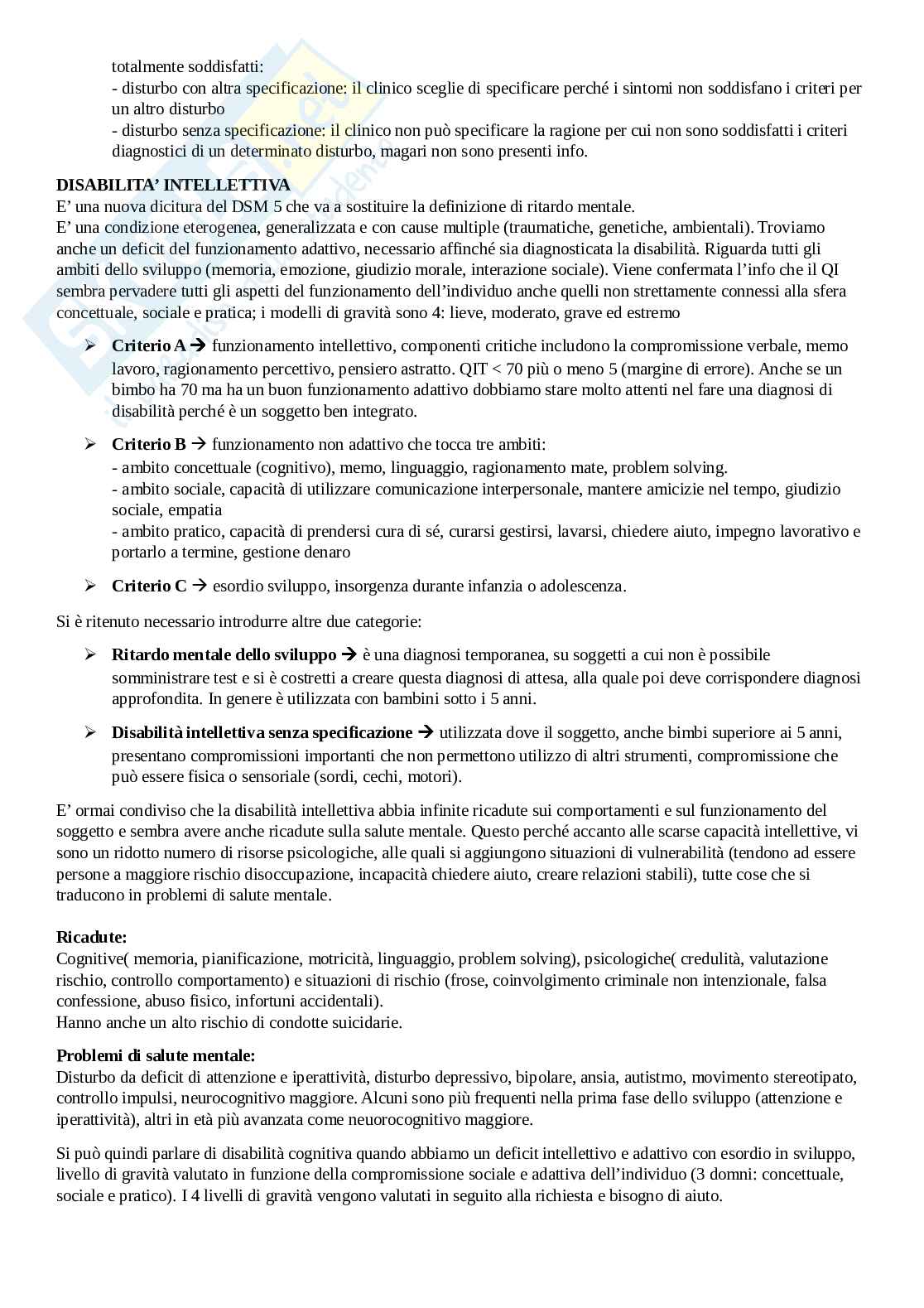 totalmente soddisfatti:
- disturbo con altra specificazione: il clinico sceglie di specificare perché i sintomi non soddisfano i criteri per un altro disturbo
- disturbo senza specificazione: il clinico non può specificare la ragione per cui non sono soddisfatti i criteri diagnostici di un determinato disturbo, magari non sono presenti info.

**DISABILITA' INTELLETTIVA**
E' una nuova dicitura del DSM 5 che va a sostituire la definizione di ritardo mentale.
E' una condizione eterogenea, generalizzata e con cause multiple (traumatiche, genetiche, ambientali). Troviamo anche un deficit del funzionamento adattivo, necessario affinché sia diagnosticata la disabilità. Riguarda tutti gli ambiti dello sviluppo (memoria, emozione, giudizio morale, interazione sociale). Viene confermata l'info che il QI sembra pervadere tutti gli aspetti del funzionamento dell'individuo anche quelli non strettamente connessi alla sfera concettuale, sociale e pratica; i modelli di gravità sono 4: lieve, moderato, grave ed estremo

➢ **Criterio A** → funzionamento intellettivo, componenti critiche includono la compromissione verbale, memo lavoro, ragionamento percettivo, pensiero astratto. QIT < 70 più o meno 5 (margine di errore). Anche se un bimbo ha 70 ma ha un buon funzionamento adattivo dobbiamo stare molto attenti nel fare una diagnosi di disabilità perché è un soggetto ben integrato.

➢ **Criterio B** → funzionamento non adattivo che tocca tre ambiti:
- ambito concettuale (cognitivo), memo, linguaggio, ragionamento mate, problem solving.
- ambito sociale, capacità di utilizzare comunicazione interpersonale, mantere amicizie nel tempo, giudizio sociale, empatia
- ambito pratico, capacità di prendersi cura di sé, curarsi gestirsi, lavarsi, chiedere aiuto, impegno lavorativo e portarlo a termine, gestione denaro

➢ **Criterio C** → esordio sviluppo, insorgenza durante infanzia o adolescenza.

Si è ritenuto necessario introdurre altre due categorie:

➢ **Ritardo mentale dello sviluppo** → è una diagnosi temporanea, su soggetti a cui non è possibile somministrare test e si è costretti a creare questa diagnosi di attesa, alla quale poi deve corrispondere diagnosi approfondita. In genere è utilizzata con bambini sotto i 5 anni.

➢ **Disabilità intellettiva senza specificazione** → utilizzata dove il soggetto, anche bimbi superiore ai 5 anni, presentano compromissioni importanti che non permettono utilizzo di altri strumenti, compromissione che può essere fisica o sensoriale (sordi, cechi, motori).

E' ormai condiviso che la disabilità intellettiva abbia infinite ricadute sui comportamenti e sul funzionamento del soggetto e sembra avere anche ricadute sulla salute mentale. Questo perché accanto alle scarse capacità intellettive, vi sono un ridotto numero di risorse psicologiche, alle quali si aggiungono situazioni di vulnerabilità (tendono ad essere persone a maggiore rischio disoccupazione, incapacità chiedere aiuto, creare relazioni stabili), tutte cose che si traducono in problemi di salute mentale.

**Ricadute:**
Cognitive( memoria, pianificazione, motricità, linguaggio, problem solving), psicologiche( credulità, valutazione rischio, controllo comportamento) e situazioni di rischio (frose, coinvolgimento criminale non intenzionale, falsa confessione, abuso fisico, infortuni accidentali).
Hanno anche un alto rischio di condotte suicidarie.

**Problemi di salute mentale:**
Disturbo da deficit di attenzione e iperattività, disturbo depressivo, bipolare, ansia, autistmo, movimento stereotipato, controllo impulsi, neurocognitivo maggiore. Alcuni sono più frequenti nella prima fase dello sviluppo (attenzione e iperattività), altri in età più avanzata come neuorocognitivo maggiore.

Si può quindi parlare di disabilità cognitiva quando abbiamo un deficit intellettivo e adattivo con esordio in sviluppo, livello di gravità valutato in funzione della compromissione sociale e adattiva dell'individuo (3 domni: concettuale, sociale e pratico). I 4 livelli di gravità vengono valutati in seguito alla richiesta e bisogno di aiuto.